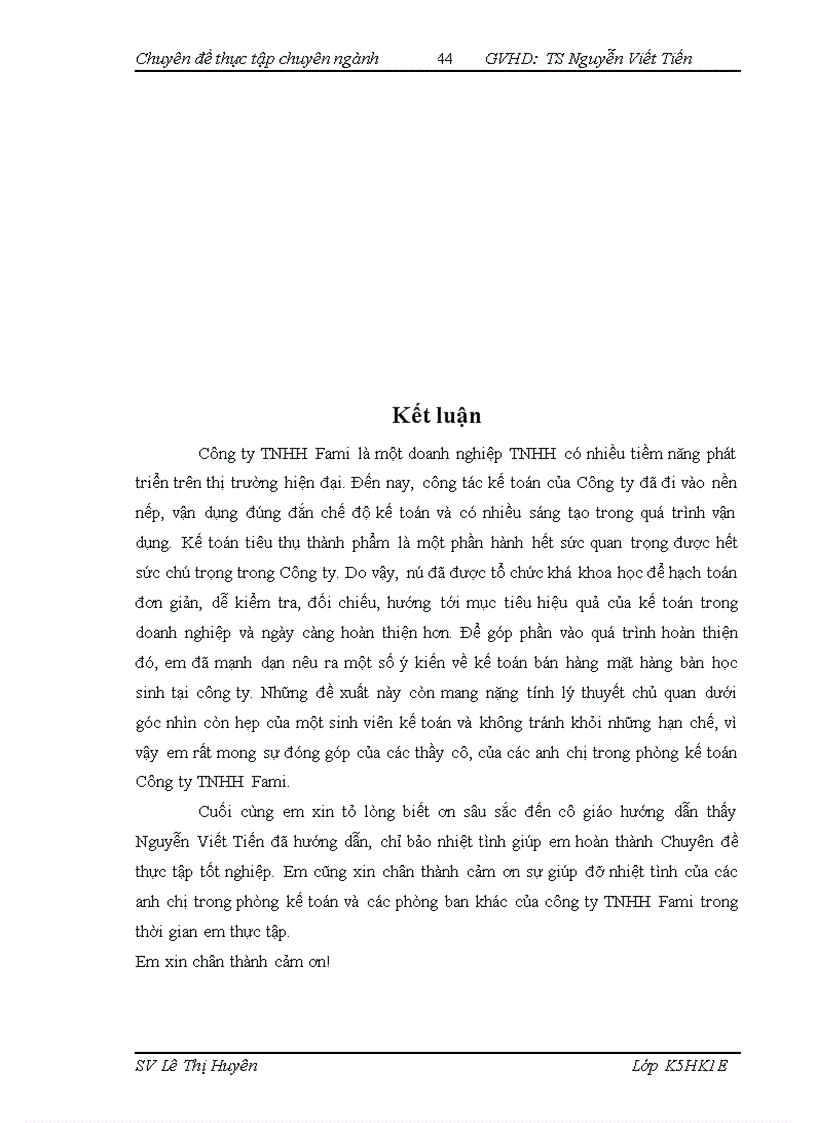 Chuyên đề thực tập chuyên ngành 44 GVHD: TS Nguyễn Viết Tiến

Kết luận

Công ty TNHH Fami là một doanh nghiệp TNHH có nhiều tiềm năng phát triển trên thị trường hiện đại. Đến nay, công tác kế toán của Công ty đã đi vào nền nếp, vận dụng đúng đắn chế độ kế toán và có nhiều sáng tạo trong quá trình vận dụng. Kế toán tiêu thụ thành phẩm là một phần hành hết sức quan trọng được hết sức chú trọng trong Công ty. Do vậy, nú đã được tổ chức khá khoa học để hạch toán đơn giản, dễ kiểm tra, đối chiếu, hướng tới mục tiêu hiệu quả của kế toán trong doanh nghiệp và ngày càng hoàn thiện hơn. Để góp phần vào quá trình hoàn thiện đó, em đã mạnh dạn nêu ra một số ý kiến về kế toán bán hàng mặt hàng bàn học sinh tại công ty. Những đề xuất này còn mang nặng tính lý thuyết chủ quan dưới góc nhìn còn hẹp của một sinh viên kế toán và không tránh khỏi những hạn chế, vì vậy em rất mong sự đóng góp của các thầy cô, của các anh chị trong phòng kế toán Công ty TNHH Fami.

Cuối cùng em xin tỏ lòng biết ơn sâu sắc đến cô giáo hướng dẫn thầy Nguyễn Viết Tiến đã hướng dẫn, chỉ bảo nhiệt tình giúp em hoàn thành Chuyên đề thực tập tốt nghiệp. Em cũng xin chân thành cảm ơn sự giúp đỡ nhiệt tình của các anh chị trong phòng kế toán và các phòng ban khác của công ty TNHH Fami trong thời gian em thực tập.

Em xin chân thành cảm ơn!

SV Lê Thị Huyên Lớp K5HK1E